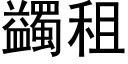 蠲租